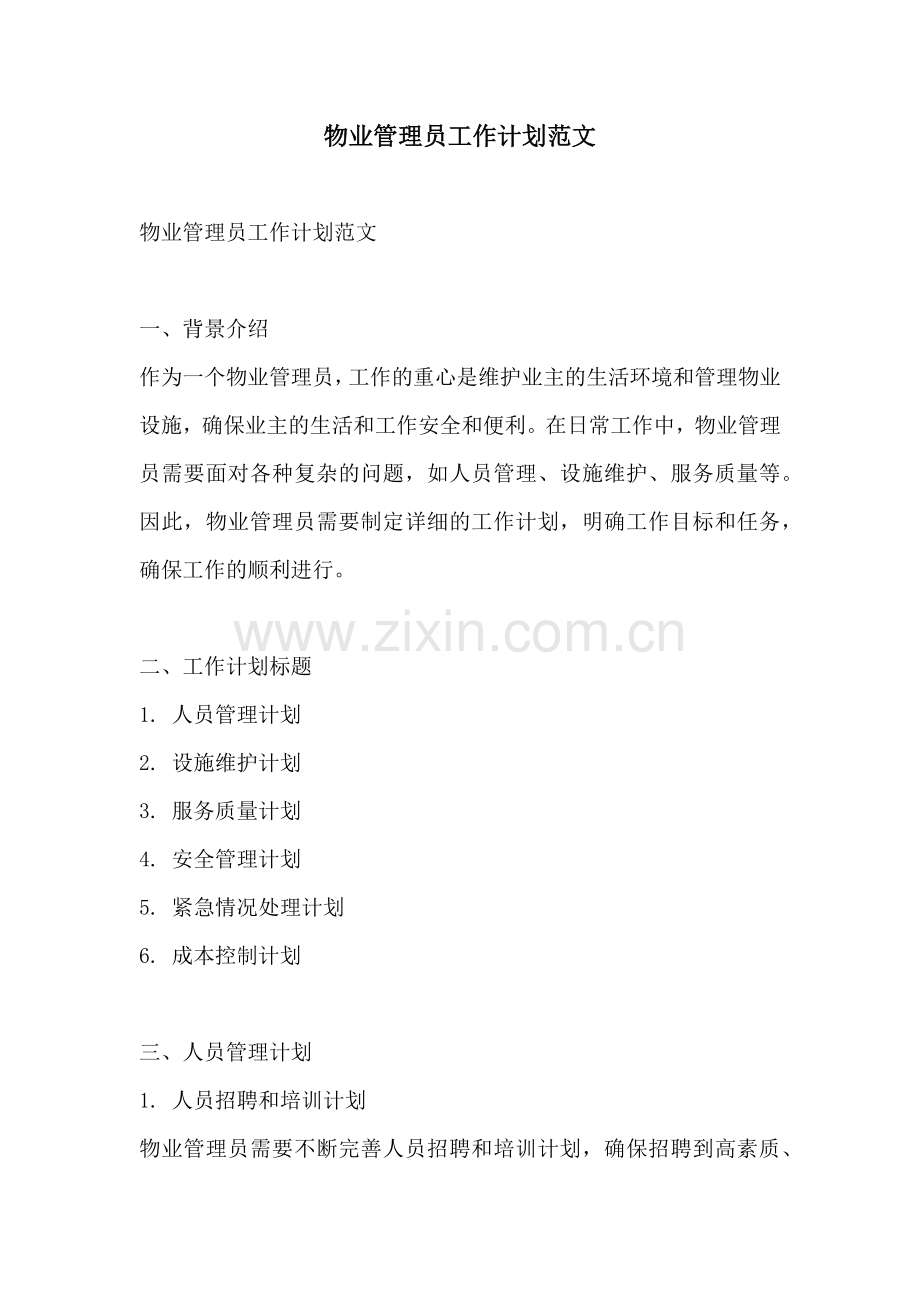 物业管理员工作计划范文

物业管理员工作计划范文

一、背景介绍

作为一个物业管理员，工作的重心是维护业主的生活环境和管理物业设施，确保业主的生活和工作安全和便利。在日常工作中，物业管理员需要面对各种复杂的问题，如人员管理、设施维护、服务质量等。因此，物业管理员需要制定详细的工作计划，明确工作目标和任务，确保工作的顺利进行。

www.zixin.com.cn

二、工作计划标题

1. 人员管理计划

2. 设施维护计划

3. 服务质量计划

4. 安全管理计划

5. 紧急情况处理计划

6. 成本控制计划

三、人员管理计划

1. 人员招聘和培训计划

物业管理员需要不断完善人员招聘和培训计划，确保招聘到高素质、